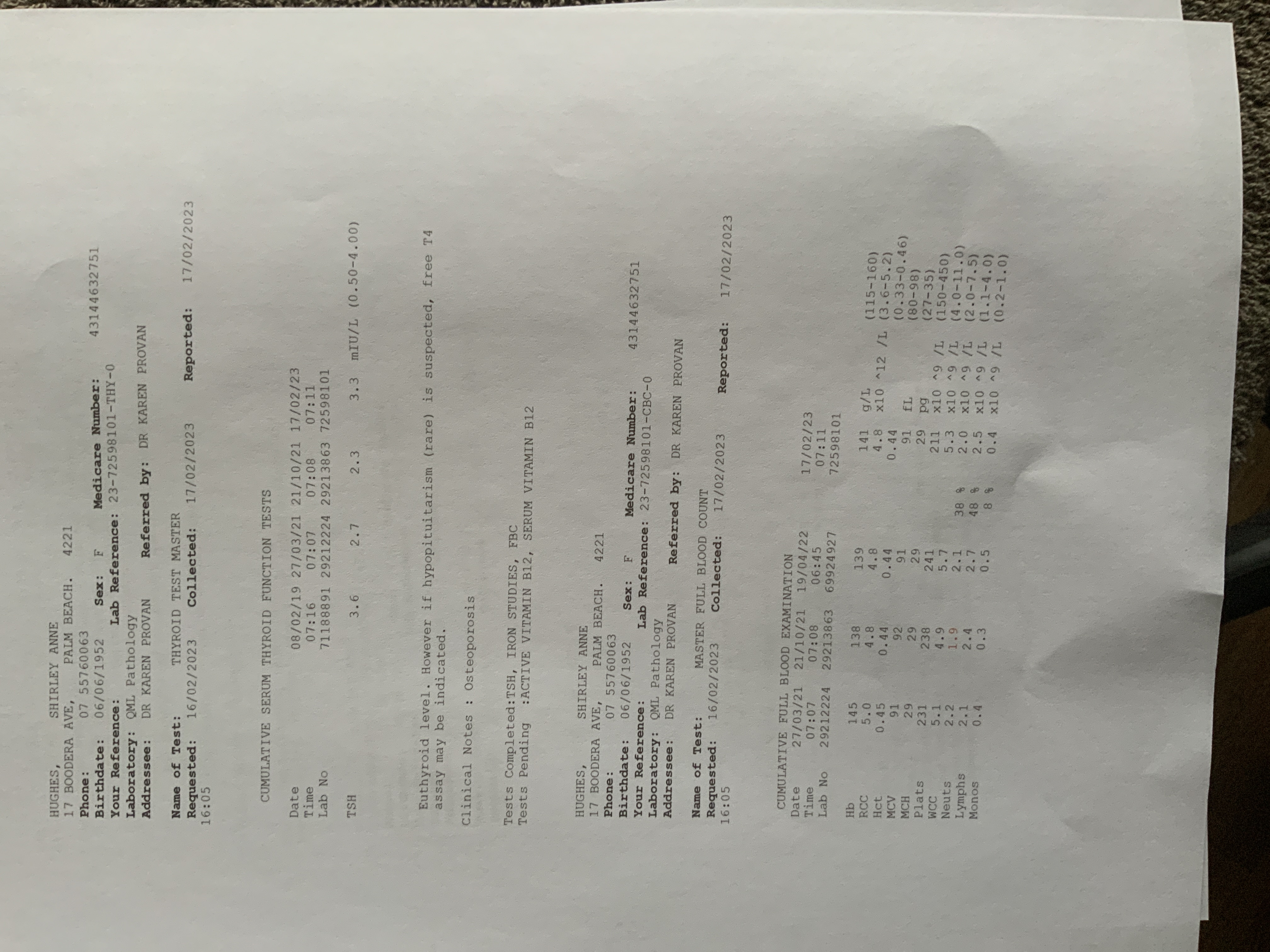 HUGHES, SHIRLEY ANNE
17 BOODERA AVE, PALM BEACH. 4221
Phone: 07 55760063
Birthdate: 06/06/1952 Sex: F Medicare Number: 43144632751
Your Reference: Lab Reference: 23-72598101-THY-0
Laboratory: QML Pathology
Addressee: DR KAREN PROVAN Referred by: DR KAREN PROVAN

Name of Test: THYROID TEST MASTER
Requested: 16/02/2023 Collected: 17/02/2023 Reported: 17/02/2023
16:05

CUMULATIVE SERUM THYROID FUNCTION TESTS

| Date | 08/02/19 | 27/03/21 | 21/10/21 | 17/02/23 | |
|---|---|---|---|---|---|
| Time | 07:16 | 07:07 | 07:08 | 07:11 | |
| Lab No | 71188891 | 29212224 | 29213863 | 72598101 | |
| TSH | 3.6 | 2.7 | 2.3 | 3.3 | mIU/L (0.50-4.00) |

Euthyroid level. However if hypopituitarism (rare) is suspected, free T4 assay may be indicated.

Clinical Notes : Osteoporosis

Tests Completed:TSH, IRON STUDIES, FBC
Tests Pending :ACTIVE VITAMIN B12, SERUM VITAMIN B12

HUGHES, SHIRLEY ANNE
17 BOODERA AVE, PALM BEACH. 4221
Phone: 07 55760063
Birthdate: 06/06/1952 Sex: F Medicare Number: 43144632751
Your Reference: Lab Reference: 23-72598101-CBC-0
Laboratory: QML Pathology
Addressee: DR KAREN PROVAN Referred by: DR KAREN PROVAN

Name of Test: MASTER FULL BLOOD COUNT
Requested: 16/02/2023 Collected: 17/02/2023 Reported: 17/02/2023
16:05

CUMULATIVE FULL BLOOD EXAMINATION

| Date | 27/03/21 | 21/10/21 | 19/04/22 | | 17/02/23 | | |
|---|---|---|---|---|---|---|---|
| Time | 07:07 | 07:08 | 06:45 | | 07:11 | | |
| Lab No | 29212224 | 29213863 | 69924927 | | 72598101 | | |
| Hb | 145 | 138 | 139 | | 141 | g/L | (115-160) |
| RCC | 5.0 | 4.8 | 4.8 | | 4.8 | x10 ^12 /L | (3.6-5.2) |
| Hct | 0.45 | 0.44 | 0.44 | | 0.44 | | (0.33-0.46) |
| MCV | 91 | 92 | 91 | | 91 | fL | (80-98) |
| MCH | 29 | 29 | 29 | | 29 | pg | (27-35) |
| Plats | 231 | 238 | 241 | | 211 | x10 ^9 /L | (150-450) |
| WCC | 5.1 | 4.9 | 5.7 | | 5.3 | x10 ^9 /L | (4.0-11.0) |
| Neuts | 2.2 | 1.9 | 2.1 | 38 % | 2.0 | x10 ^9 /L | (2.0-7.5) |
| Lymphs | 2.1 | 2.4 | 2.7 | 48 % | 2.5 | x10 ^9 /L | (1.1-4.0) |
| Monos | 0.4 | 0.3 | 0.5 | 8 % | 0.4 | x10 ^9 /L | (0.2-1.0) |